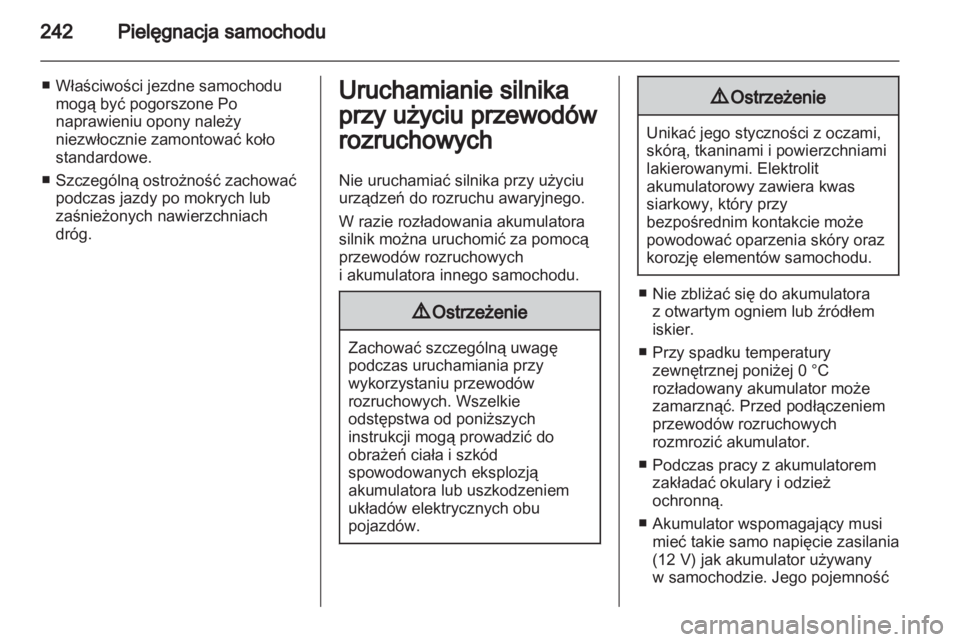 242 Pielęgnacja samochodu

■ Właściwości jezdne samochodu mogą być pogorszone Po naprawieniu opony należy niezwłocznie zamontować koło standardowe.

■ Szczególną ostrożność zachować podczas jazdy po mokrych lub zaśnieżonych nawierzchniach dróg.

Uruchamianie silnika przy użyciu przewodów rozruchowych

Nie uruchamiać silnika przy użyciu urządzeń do rozruchu awaryjnego.

W razie rozładowania akumulatora silnik można uruchomić za pomocą przewodów rozruchowych i akumulatora innego samochodu.

⚠ Ostrzeżenie

Zachować szczególną uwagę podczas uruchamiania przy wykorzystaniu przewodów rozruchowych. Wszelkie odstępstwa od poniższych instrukcji mogą prowadzić do obrażeń ciała i szkód spowodowanych eksplozją akumulatora lub uszkodzeniem układów elektrycznych obu pojazdów.

⚠ Ostrzeżenie

Unikać jego styczności z oczami, skórą, tkaninami i powierzchniami lakierowanymi. Elektrolit akumulatorowy zawiera kwas siarkowy, który przy bezpośrednim kontakcie może powodować oparzenia skóry oraz korozję elementów samochodu.

■ Nie zbliżać się do akumulatora z otwartym ogniem lub źródłem iskier.

■ Przy spadku temperatury zewnętrznej poniżej 0 °C rozładowany akumulator może zamarznąć. Przed podłączeniem przewodów rozruchowych rozmrozić akumulator.

■ Podczas pracy z akumulatorem zakładać okulary i odzież ochronną.

■ Akumulator wspomagający musi mieć takie samo napięcie zasilania (12 V) jak akumulator używany w samochodzie. Jego pojemność

carmanualsonline.info